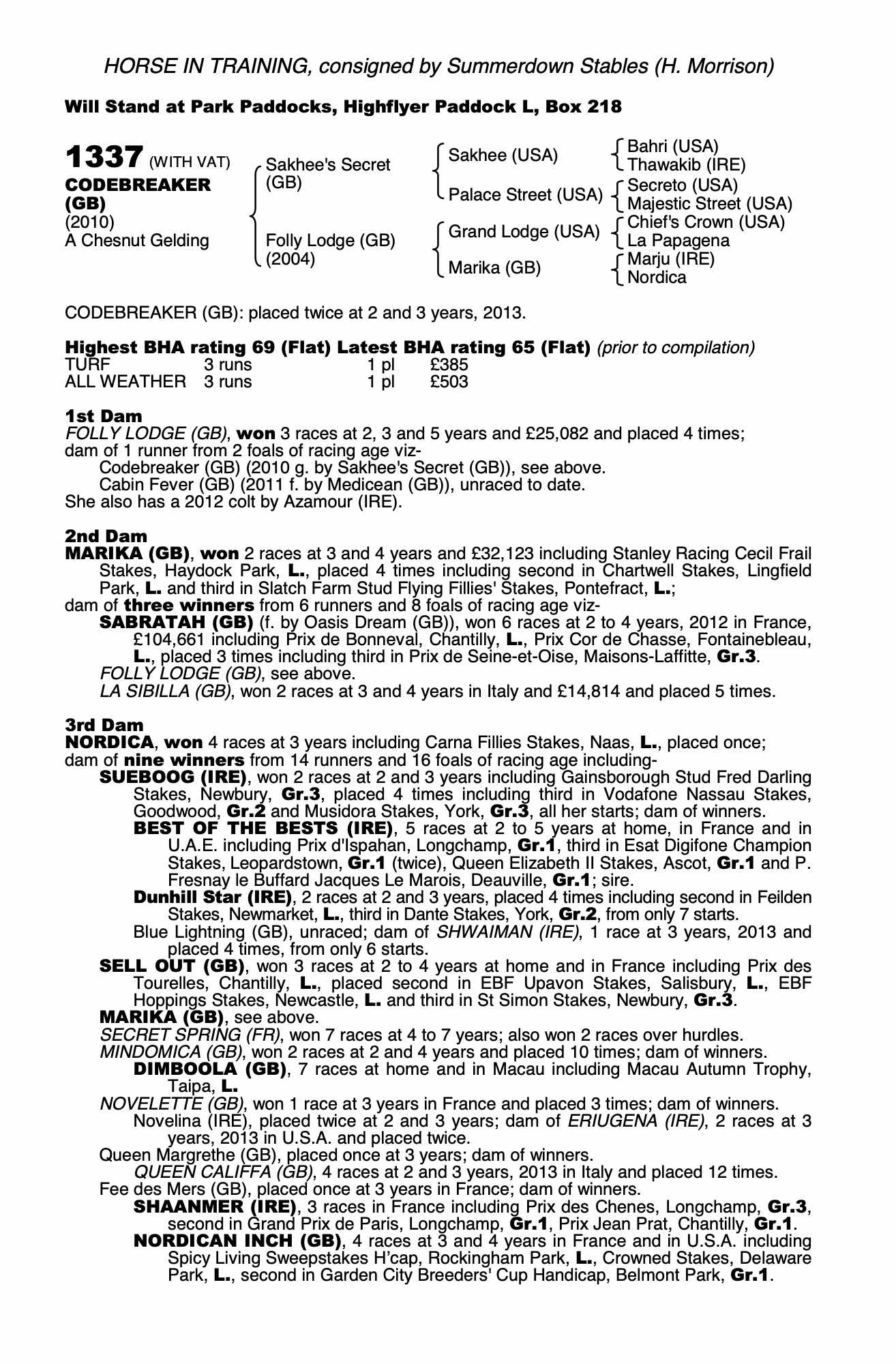 HORSE IN TRAINING, consigned by Summerdown Stables (H. Morrison)

Will Stand at Park Paddocks, Highflyer Paddock L, Box 218

1337 (WITH VAT)
CODEBREAKER (GB)
(2010)
A Chesnut Gelding

Sakhee's Secret (GB)
Folly Lodge (GB) (2004)

Sakhee (USA)
Palace Street (USA)
Grand Lodge (USA)
Marika (GB)

Bahri (USA)
Thawakib (IRE)
Secreto (USA)
Majestic Street (USA)
Chief's Crown (USA)
La Papagena
Marju (IRE)
Nordica

CODEBREAKER (GB): placed twice at 2 and 3 years, 2013.

Highest BHA rating 69 (Flat) Latest BHA rating 65 (Flat) (prior to compilation)

| TURF | 3 runs | 1 pl | £385 |
|---|---|---|---|
| ALL WEATHER | 3 runs | 1 pl | £503 |

1st Dam
FOLLY LODGE (GB), won 3 races at 2, 3 and 5 years and £25,082 and placed 4 times; dam of 1 runner from 2 foals of racing age viz-
Codebreaker (GB) (2010 g. by Sakhee's Secret (GB)), see above.
Cabin Fever (GB) (2011 f. by Medicean (GB)), unraced to date.
She also has a 2012 colt by Azamour (IRE).

2nd Dam
MARIKA (GB), won 2 races at 3 and 4 years and £32,123 including Stanley Racing Cecil Frail Stakes, Haydock Park, L., placed 4 times including second in Chartwell Stakes, Lingfield Park, L. and third in Slatch Farm Stud Flying Fillies' Stakes, Pontefract, L.;
dam of three winners from 6 runners and 8 foals of racing age viz-
SABRATAH (GB) (f. by Oasis Dream (GB)), won 6 races at 2 to 4 years, 2012 in France, £104,661 including Prix de Bonneval, Chantilly, L., Prix Cor de Chasse, Fontainebleau, L., placed 3 times including third in Prix de Seine-et-Oise, Maisons-Laffitte, Gr.3.
FOLLY LODGE (GB), see above.
LA SIBILLA (GB), won 2 races at 3 and 4 years in Italy and £14,814 and placed 5 times.

3rd Dam
NORDICA, won 4 races at 3 years including Carna Fillies Stakes, Naas, L., placed once;
dam of nine winners from 14 runners and 16 foals of racing age including-
SUEBOOG (IRE), won 2 races at 2 and 3 years including Gainsborough Stud Fred Darling Stakes, Newbury, Gr.3, placed 4 times including third in Vodafone Nassau Stakes, Goodwood, Gr.2 and Musidora Stakes, York, Gr.3, all her starts; dam of winners.
BEST OF THE BESTS (IRE), 5 races at 2 to 5 years at home, in France and in U.A.E. including Prix d'Ispahan, Longchamp, Gr.1, third in Esat Digifone Champion Stakes, Leopardstown, Gr.1 (twice), Queen Elizabeth II Stakes, Ascot, Gr.1 and P. Fresnay le Buffard Jacques Le Marois, Deauville, Gr.1; sire.
Dunhill Star (IRE), 2 races at 2 and 3 years, placed 4 times including second in Feilden Stakes, Newmarket, L., third in Dante Stakes, York, Gr.2, from only 7 starts.
Blue Lightning (GB), unraced; dam of SHWAIMAN (IRE), 1 race at 3 years, 2013 and placed 4 times, from only 6 starts.
SELL OUT (GB), won 3 races at 2 to 4 years at home and in France including Prix des Tourelles, Chantilly, L., placed second in EBF Upavon Stakes, Salisbury, L., EBF Hoppings Stakes, Newcastle, L. and third in St Simon Stakes, Newbury, Gr.3.
MARIKA (GB), see above.
SECRET SPRING (FR), won 7 races at 4 to 7 years; also won 2 races over hurdles.
MINDOMICA (GB), won 2 races at 2 and 4 years and placed 10 times; dam of winners.
DIMBOOLA (GB), 7 races at home and in Macau including Macau Autumn Trophy, Taipa, L.
NOVELETTE (GB), won 1 race at 3 years in France and placed 3 times; dam of winners.
Novelina (IRE), placed twice at 2 and 3 years; dam of ERIUGENA (IRE), 2 races at 3 years, 2013 in U.S.A. and placed twice.
Queen Margrethe (GB), placed once at 3 years; dam of winners.
QUEEN CALIFFA (GB), 4 races at 2 and 3 years, 2013 in Italy and placed 12 times.
Fee des Mers (GB), placed once at 3 years in France; dam of winners.
SHAANMER (IRE), 3 races in France including Prix des Chenes, Longchamp, Gr.3, second in Grand Prix de Paris, Longchamp, Gr.1, Prix Jean Prat, Chantilly, Gr.1.
NORDICAN INCH (GB), 4 races at 3 and 4 years in France and in U.S.A. including Spicy Living Sweepstakes H'cap, Rockingham Park, L., Crowned Stakes, Delaware Park, L., second in Garden City Breeders' Cup Handicap, Belmont Park, Gr.1.